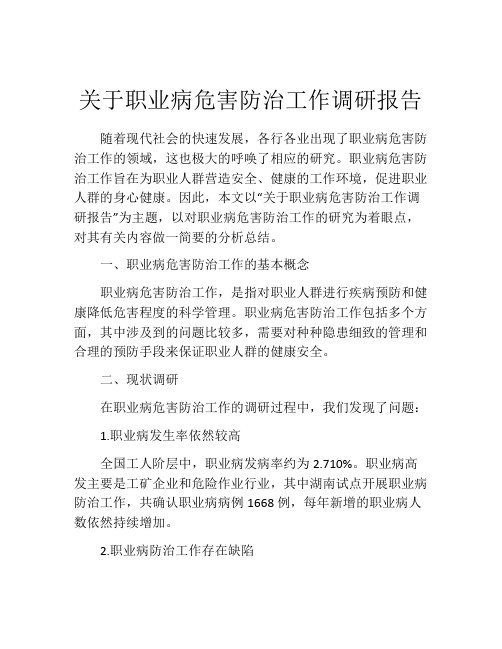 关于职业病危害防治工作调研报告

随着现代社会的快速发展，各行各业出现了职业病危害防治工作的领域，这也极大的呼唤了相应的研究。职业病危害防治工作旨在为职业人群营造安全、健康的工作环境，促进职业人群的身心健康。因此，本文以“关于职业病危害防治工作调研报告”为主题，以对职业病危害防治工作的研究为着眼点，对其有关内容做一简要的分析总结。

一、职业病危害防治工作的基本概念

职业病危害防治工作，是指对职业人群进行疾病预防和健康降低危害程度的科学管理。职业病危害防治工作包括多个方面，其中涉及到的问题比较多，需要对种种隐患细致的管理和合理的预防手段来保证职业人群的健康安全。

二、现状调研

在职业病危害防治工作的调研过程中，我们发现了问题：

1.职业病发生率依然较高

全国工人阶层中，职业病发病率约为 2.710%。职业病高发主要是工矿企业和危险作业行业，其中湖南试点开展职业病防治工作，共确认职业病病例 1668 例，每年新增的职业病人数依然持续增加。

2.职业病防治工作存在缺陷